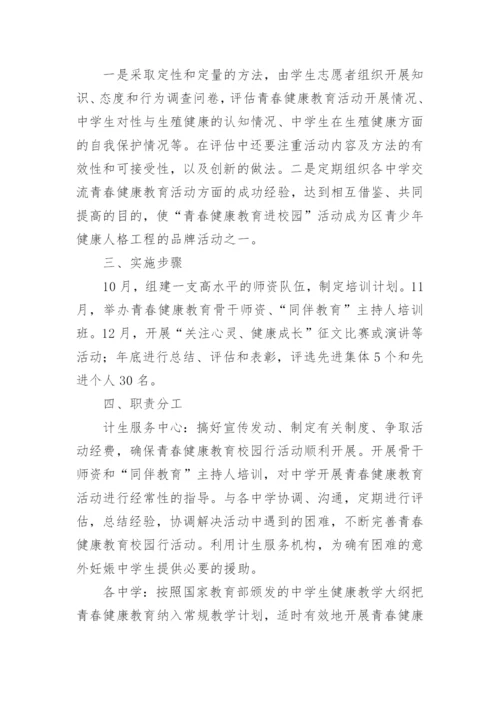 一是采取定性和定量的方法，由学生志愿者组织开展知识、态度和行为调查问卷，评估青春健康教育活动开展情况、中学生对性与生殖健康的认知情况、中学生在生殖健康方面的自我保护情况等。在评估中还要注重活动内容及方法的有效性和可接受性，以及创新的做法。二是定期组织各中学交流青春健康教育活动方面的成功经验，达到相互借鉴、共同提高的目的，使“青春健康教育进校园”活动成为区青少年健康人格工程的品牌活动之一。

三、实施步骤

10月，组建一支高水平的师资队伍，制定培训计划。11月，举办青春健康教育骨干师资、“同伴教育”主持人培训班。12月，开展“关注心灵、健康成长”征文比赛或演讲等活动；年底进行总结、评估和表彰，评选先进集体5个和先进个人30名。

四、职责分工

计生服务中心：搞好宣传发动、制定有关制度、争取活动经费，确保青春健康教育校园行活动顺利开展。开展骨干师资和“同伴教育”主持人培训，对中学开展青春健康教育活动进行经常性的指导。与各中学协调、沟通，定期进行评估，总结经验，协调解决活动中遇到的困难，不断完善青春健康教育校园行活动。利用计生服务机构，为确有困难的意外妊娠中学生提供必要的援助。

各中学：按照国家教育部颁发的中学生健康教学大纲把青春健康教育纳入常规教学计划，适时有效地开展青春健康